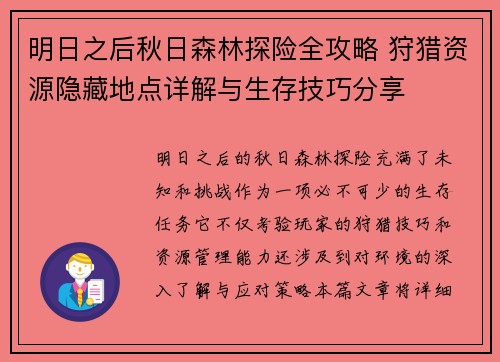 明日之后秋日森林探险全攻略 狩猎资源隐藏地点详解与生存技巧分享

明日之后的秋日森林探险充满了未知和挑战作为一项必不可少的生存任务它不仅考验玩家的狩猎技巧和资源管理能力还涉及到对环境的深入了解与应对策略本篇文章将详细